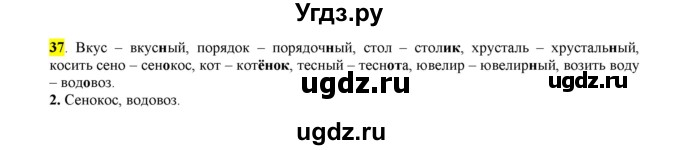 Угдз.ру

37. Вкус – вкусный, порядок – порядочный, стол – столик, хрусталь – хрустальный, косить сено – сенокос, кот – котёнок, тесный – теснота, ювелир – ювелирный, возить воду – водовоз.

ugdz.ru ugdz.ru

2. Сенокос, водовоз.

ugdz.ru